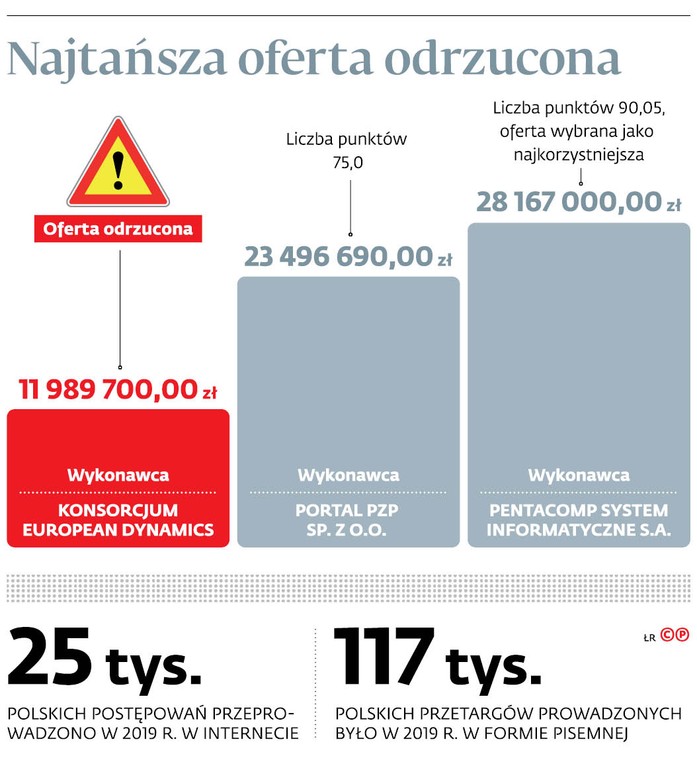 Najtańsza oferta odrzucona

!

Oferta odrzucona

11 989 700,00 zł

Wykonawca

KONSORCJUM EUROPEAN DYNAMICS

Liczba punktów 75,0

23 496 690,00 zł

Wykonawca

PORTAL PZP SP. Z O.O.

Liczba punktów 90,05, oferta wybrana jako najkorzystniejsza

28 167 000,00 zł

Wykonawca

PENTACOMP SYSTEM INFORMATYCZNE S.A.

25 tys.

POLSKICH POSTĘPOWAŃ PRZEPROWADZONO W 2019 R. W INTERNECIE

117 tys.

POLSKICH PRZETARGÓW PROWADZONYCH BYŁO W 2019 R. W FORMIE PISEMNEJ

ŁR ©℗